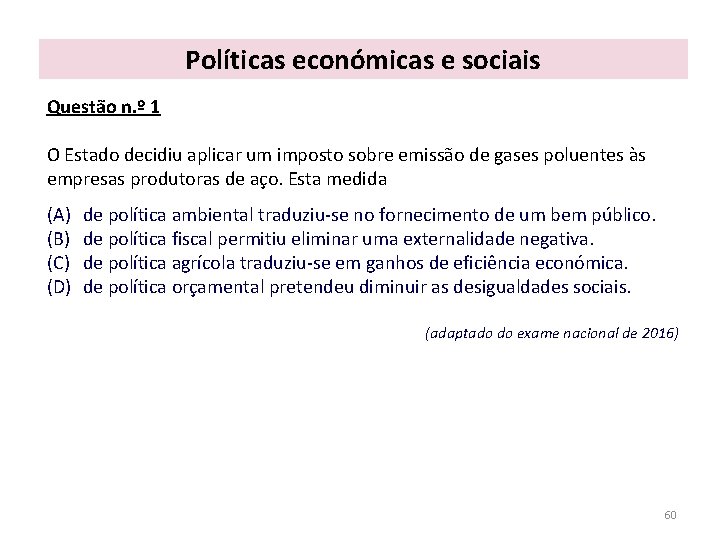 Políticas económicas e sociais

Questão n.º 1

O Estado decidiu aplicar um imposto sobre emissão de gases poluentes às empresas produtoras de aço. Esta medida

(A) de política ambiental traduziu-se no fornecimento de um bem público.
(B) de política fiscal permitiu eliminar uma externalidade negativa.
(C) de política agrícola traduziu-se em ganhos de eficiência económica.
(D) de política orçamental pretendeu diminuir as desigualdades sociais.

(adaptado do exame nacional de 2016)

60